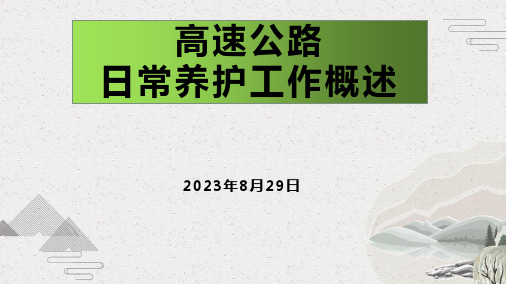 高速公路
日常养护工作概述

2023年8月29日